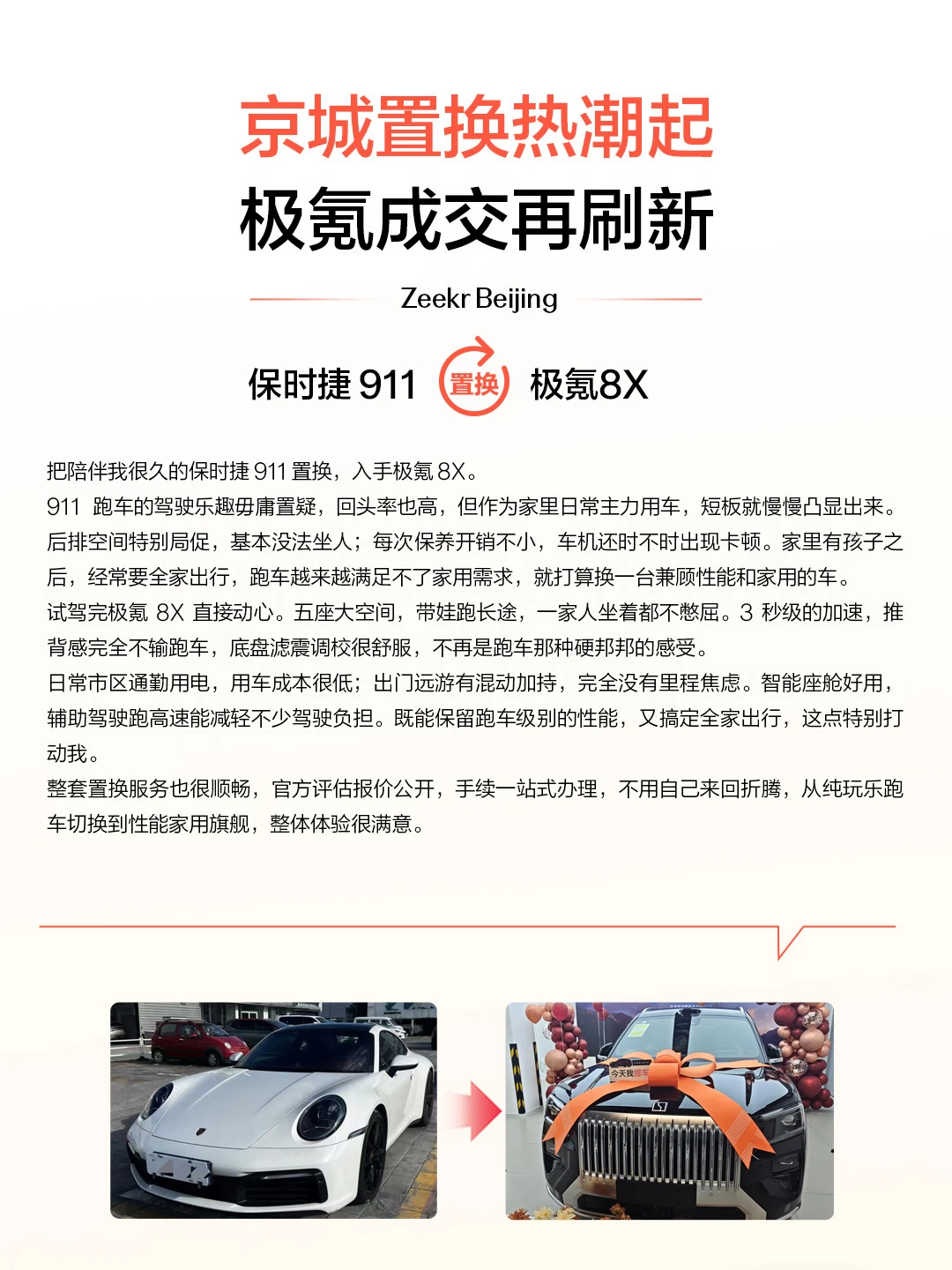 京城置换热潮起

极氪成交再刷新

Zeekr Beijing

保时捷911 置换 极氪8X

把陪伴我很久的保时捷911置换，入手极氪8X。

911跑车的驾驶乐趣毋庸置疑，回头率也高，但作为家里日常主力用车，短板就慢慢凸显出来。后排空间特别局促，基本没法坐人；每次保养开销不小，车机还时不时出现卡顿。家里有孩子之后，经常要全家出行，跑车越来越满足不了家用需求，就打算换一台兼顾性能和家用的车。

试驾完极氪8X直接动心。五座大空间，带娃跑长途，一家人坐着都不憋屈。3秒级的加速，推背感完全不输跑车，底盘滤震调校很舒服，不再是跑车那种硬邦邦的感受。

日常市区通勤用电，用车成本很低；出门远游有混动加持，完全没有里程焦虑。智能座舱好用，辅助驾驶跑高速能减轻不少驾驶负担。既能保留跑车级别的性能，又搞定全家出行，这点特别打动我。

整套置换服务也很顺畅，官方评估报价公开，手续一站式办理，不用自己来回折腾，从纯玩乐跑车切换到性能家用旗舰，整体体验很满意。

今天我提车